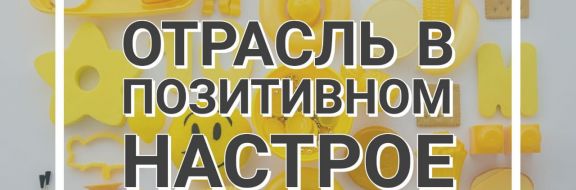 ОТРАСЛЬ В ПОЗИТИВНОМ НАСТРОЕ